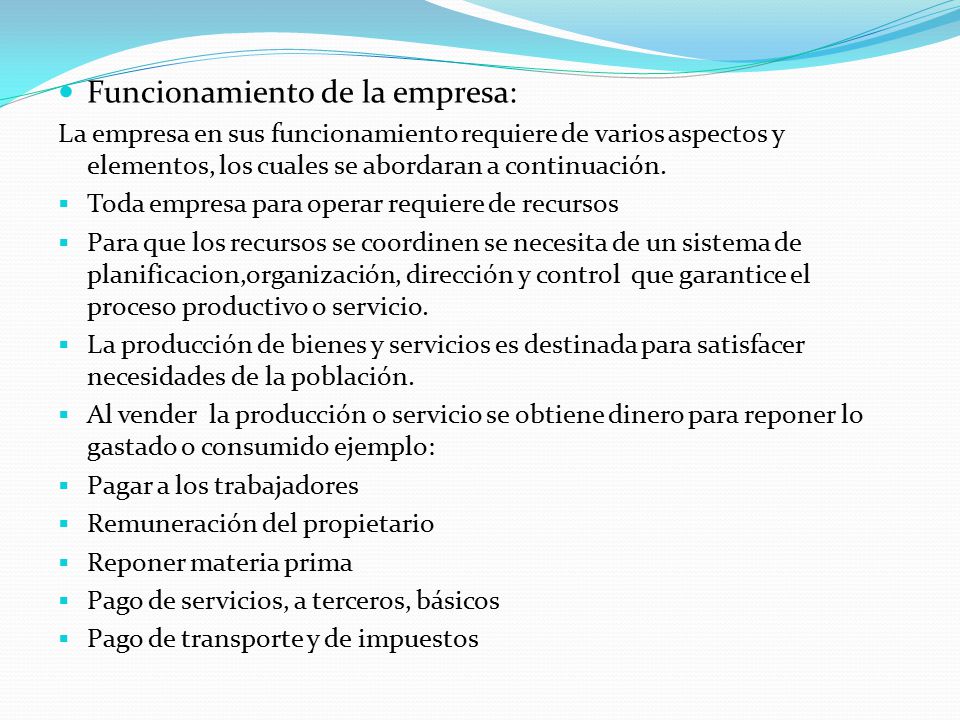 Funcionamiento de la empresa:

La empresa en sus funcionamiento requiere de varios aspectos y elementos, los cuales se abordaran a continuación.

Toda empresa para operar requiere de recursos

Para que los recursos se coordinen se necesita de un sistema de planificacion,organización, dirección y control que garantice el proceso productivo o servicio.

La producción de bienes y servicios es destinada para satisfacer necesidades de la población.

Al vender la producción o servicio se obtiene dinero para reponer lo gastado o consumido ejemplo:

Pagar a los trabajadores

Remuneración del propietario

Reponer materia prima

Pago de servicios, a terceros, básicos

Pago de transporte y de impuestos